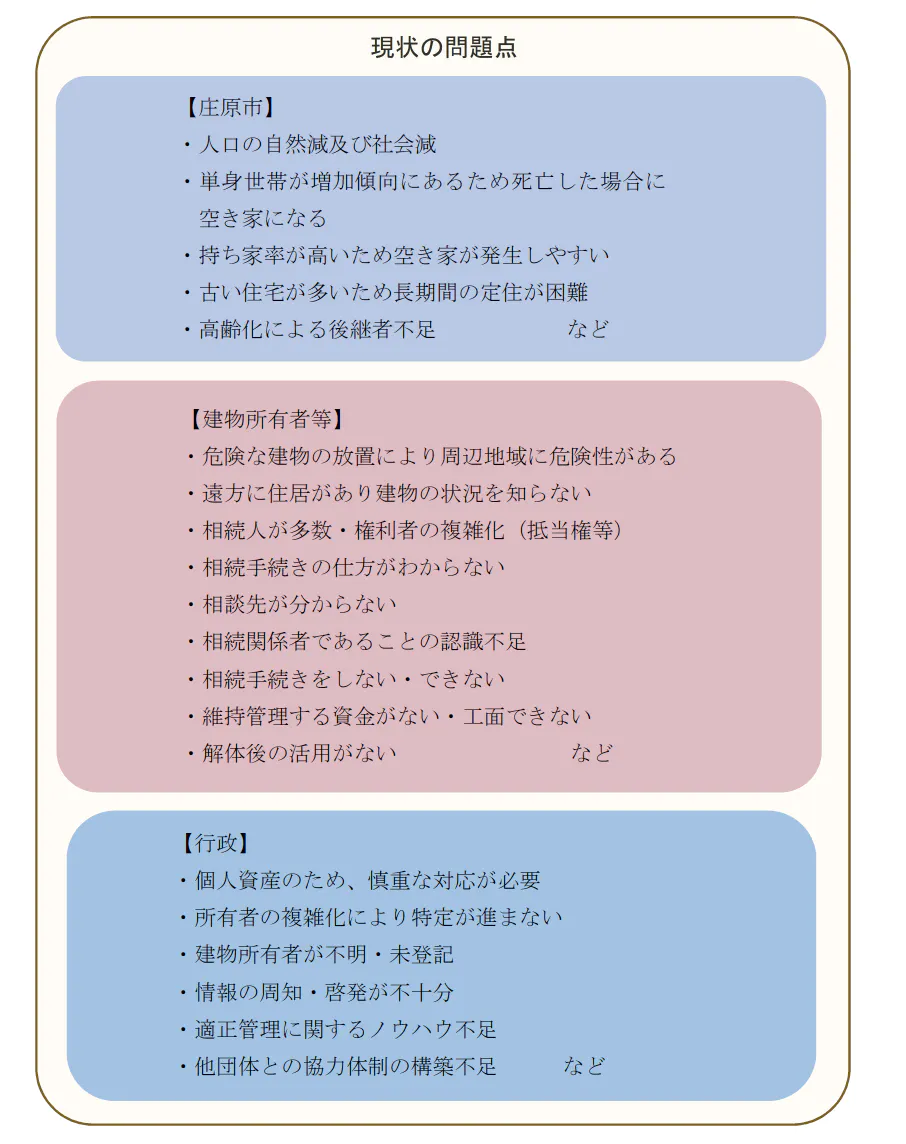 現状の問題点

【庄原市】
・人口の自然減及び社会減
・単身世帯が増加傾向にあるため死亡した場合に空き家になる
・持ち家率が高いため空き家が発生しやすい
・古い住宅が多いため長期間の定住が困難
・高齢化による後継者不足　　　　など

【建物所有者等】
・危険な建物の放置により周辺地域に危険性がある
・遠方に住居があり建物の状況を知らない
・相続人が多数・権利者の複雑化（抵当権等）
・相続手続きの仕方がわからない
・相談先が分からない
・相続関係者であることの認識不足
・相続手続きをしない・できない
・維持管理する資金がない・工面できない
・解体後の活用がない　　　　など

【行政】
・個人資産のため、慎重な対応が必要
・所有者の複雑化により特定が進まない
・建物所有者が不明・未登記
・情報の周知・啓発が不十分
・適正管理に関するノウハウ不足
・他団体との協力体制の構築不足　　など